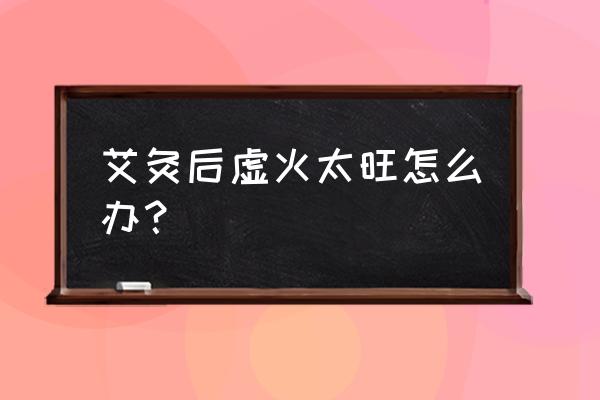 艾灸后虚火太旺怎么办？